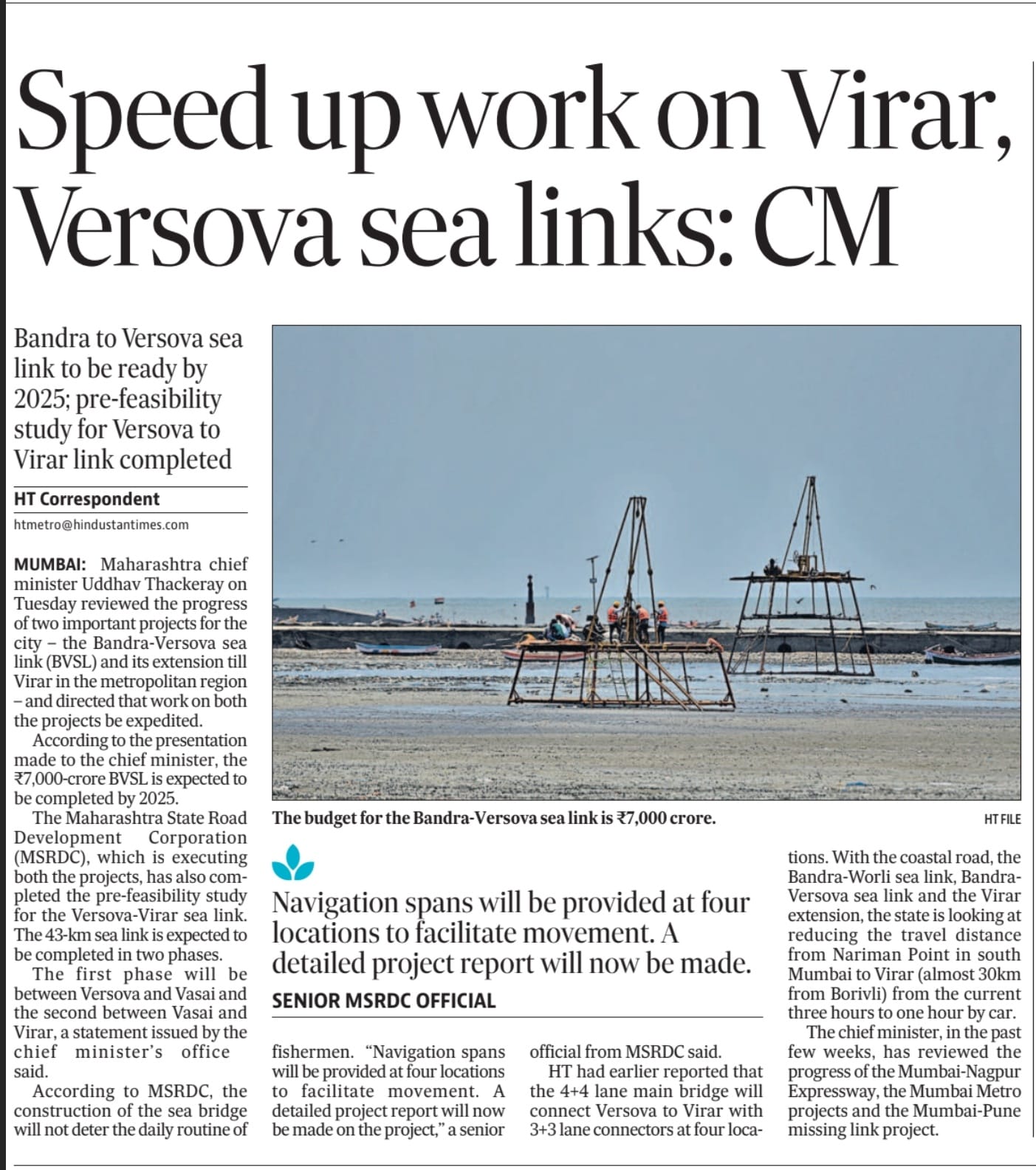 Speed up work on Virar, Versova sea links: CM

Bandra to Versova sea link to be ready by 2025; pre-feasibility study for Versova to Virar link completed

HT Correspondent
htmetro@hindustantimes.com

MUMBAI: Maharashtra chief minister Uddhav Thackeray on Tuesday reviewed the progress of two important projects for the city – the Bandra-Versova sea link (BVSL) and its extension till Virar in the metropolitan region – and directed that work on both the projects be expedited.

According to the presentation made to the chief minister, the ₹7,000-crore BVSL is expected to be completed by 2025.

The Maharashtra State Road Development Corporation (MSRDC), which is executing both the projects, has also completed the pre-feasibility study for the Versova-Virar sea link. The 43-km sea link is expected to be completed in two phases.

The first phase will be between Versova and Vasai and the second between Vasai and Virar, a statement issued by the chief minister's office said.

According to MSRDC, the construction of the sea bridge will not deter the daily routine of fishermen. "Navigation spans will be provided at four locations to facilitate movement. A detailed project report will now be made on the project," a senior official from MSRDC said.

HT had earlier reported that the 4+4 lane main bridge will connect Versova to Virar with 3+3 lane connectors at four locations. With the coastal road, the Bandra-Worli sea link, Bandra-Versova sea link and the Virar extension, the state is looking at reducing the travel distance from Nariman Point in south Mumbai to Virar (almost 30km from Borivli) from the current three hours to one hour by car.

The chief minister, in the past few weeks, has reviewed the progress of the Mumbai-Nagpur Expressway, the Mumbai Metro projects and the Mumbai-Pune missing link project.

The budget for the Bandra-Versova sea link is ₹7,000 crore. HT FILE

Navigation spans will be provided at four locations to facilitate movement. A detailed project report will now be made.
SENIOR MSRDC OFFICIAL